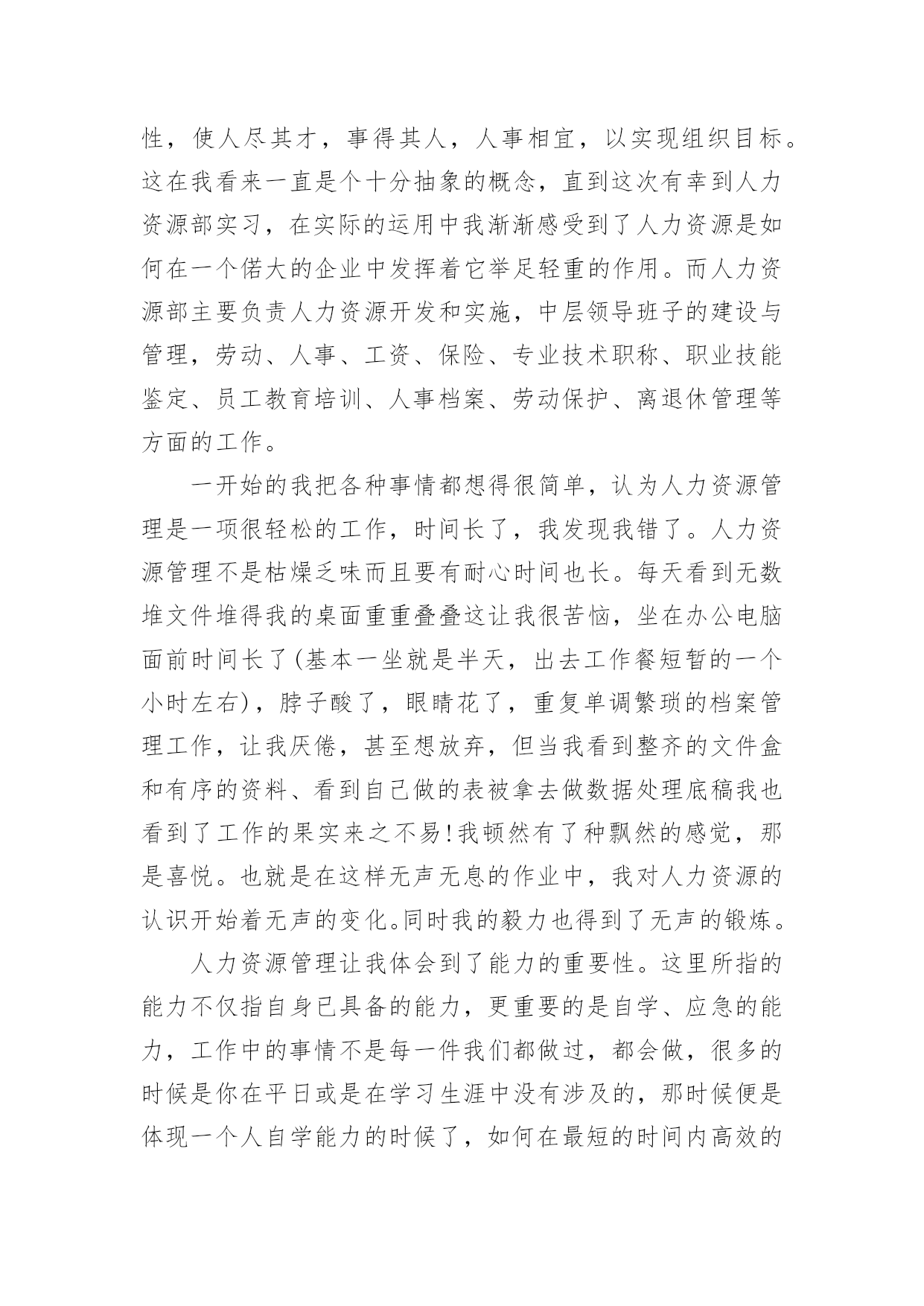 性，使人尽其才，事得其人，人事相宜，以实现组织目标。这在我看来一直是个十分抽象的概念，直到这次有幸到人力资源部实习，在实际的运用中我渐渐感受到了人力资源是如何在一个偌大的企业中发挥着它举足轻重的作用。而人力资源部主要负责人力资源开发和实施，中层领导班子的建设与管理，劳动、人事、工资、保险、专业技术职称、职业技能鉴定、员工教育培训、人事档案、劳动保护、离退休管理等方面的工作。

一开始的我把各种事情都想得很简单，认为人力资源管理是一项很轻松的工作，时间长了，我发现我错了。人力资源管理不是枯燥乏味而且要有耐心时间也长。每天看到无数堆文件堆得我的桌面重重叠叠这让我很苦恼，坐在办公电脑面前时间长了(基本一坐就是半天，出去工作餐短暂的一个小时左右)，脖子酸了，眼睛花了，重复单调繁琐的档案管理工作，让我厌倦，甚至想放弃，但当我看到整齐的文件盒和有序的资料、看到自己做的表被拿去做数据处理底稿我也看到了工作的果实来之不易!我顿然有了种飘然的感觉，那是喜悦。也就是在这样无声无息的作业中，我对人力资源的认识开始着无声的变化。同时我的毅力也得到了无声的锻炼。

人力资源管理让我体会到了能力的重要性。这里所指的能力不仅指自身已具备的能力，更重要的是自学、应急的能力，工作中的事情不是每一件我们都做过，都会做，很多的时候是你在平日或是在学习生涯中没有涉及的，那时候便是体现一个人自学能力的时候了，如何在最短的时间内高效的